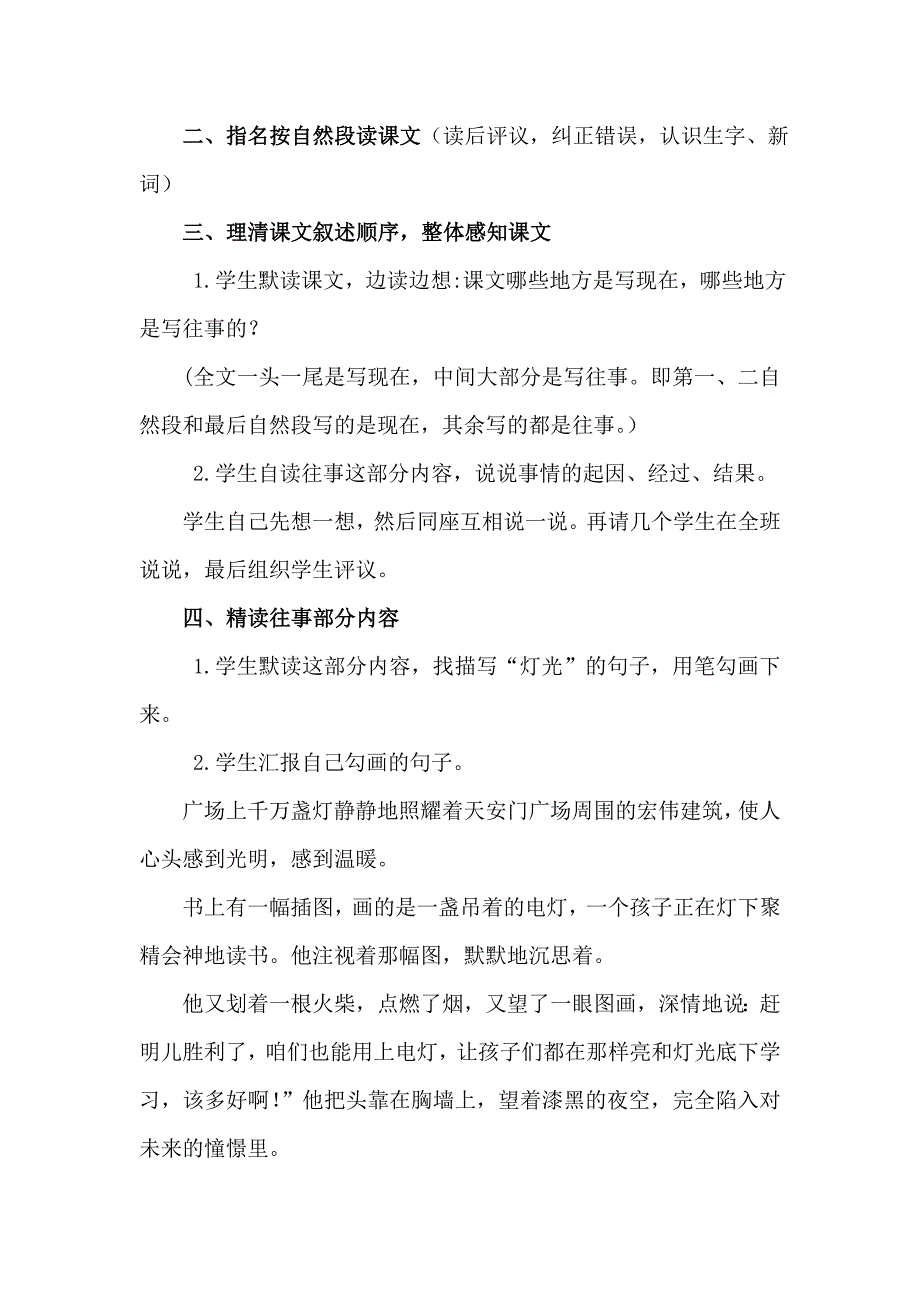 二、指名按自然段读课文（读后评议，纠正错误，认识生字、新词）

三、理清课文叙述顺序，整体感知课文

1.学生默读课文，边读边想:课文哪些地方是写现在，哪些地方是写往事的？

（全文一头一尾是写现在，中间大部分是写往事。即第一、二自然段和最后自然段写的是现在，其余写的都是往事。）

2.学生自读往事这部分内容，说说事情的起因、经过、结果。

学生自己先想一想，然后同座互相说一说。再请几个学生在全班说说，最后组织学生评议。

四、精读往事部分内容

1.学生默读这部分内容，找描写“灯光”的句子，用笔勾画下来。

2.学生汇报自己勾画的句子。

广场上千万盏灯静静地照耀着天安门广场周围的宏伟建筑，使人心头感到光明，感到温暖。

书上有一幅插图，画的是一盏吊着的电灯，一个孩子正在灯下聚精会神地读书。他注视着那幅图，默默地沉思着。

他又划着一根火柴，点燃了烟，又望了一眼图画，深情地说:赶明儿胜利了，咱们也能用上电灯，让孩子们都在那样亮和灯光底下学习，该多好啊!”他把头靠在胸墙上，望着漆黑的夜空，完全陷入对未来的憧憬里。